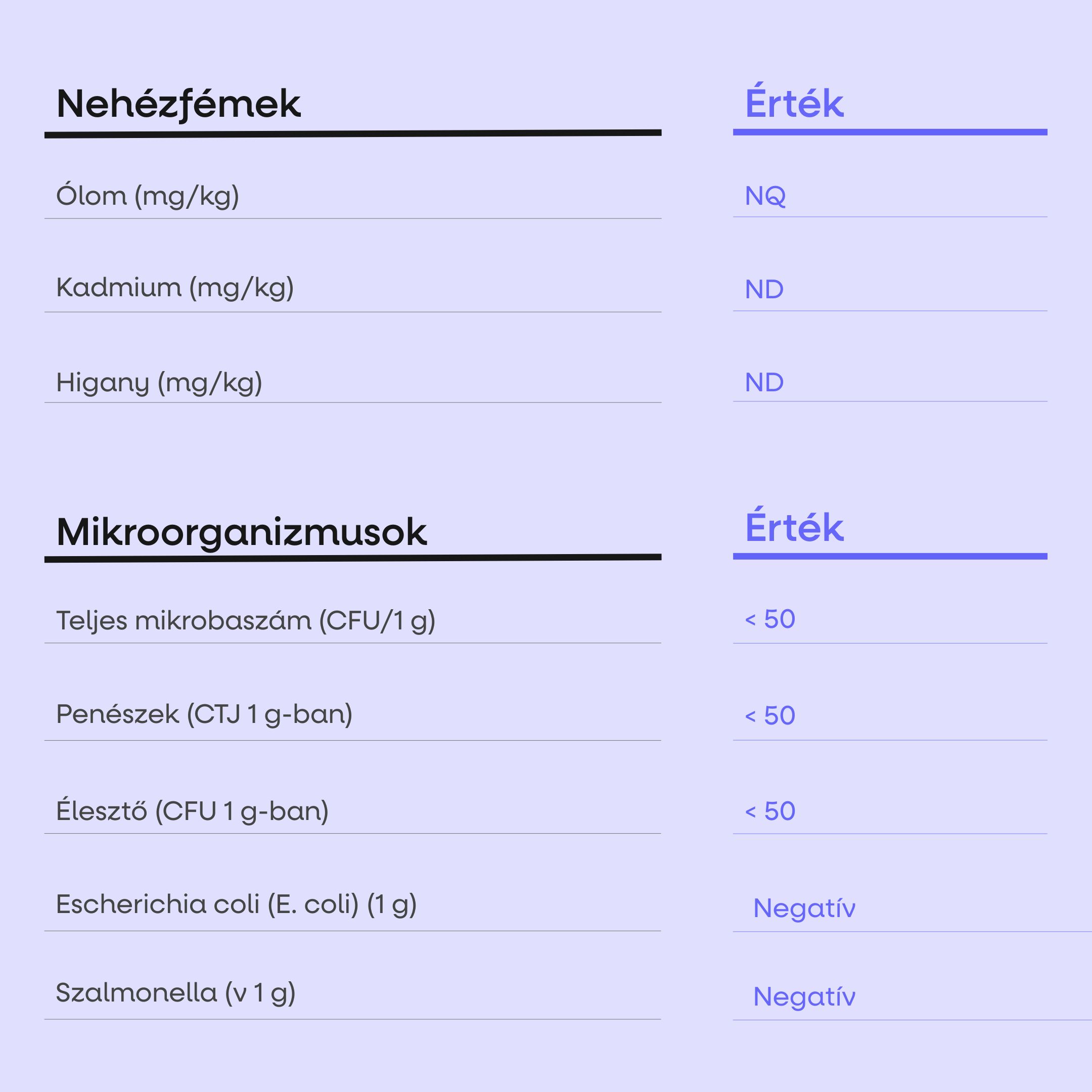 | Nehézfémek | Érték |
|---|---|
| Ólom (mg/kg) | NQ |
| Kadmium (mg/kg) | ND |
| Higany (mg/kg) | ND |

| Mikroorganizmusok | Érték |
|---|---|
| Teljes mikrobaszám (CFU/1 g) | < 50 |
| Penészek (CTJ 1 g-ban) | < 50 |
| Élesztő (CFU 1 g-ban) | < 50 |
| Escherichia coli (E. coli) (1 g) | Negatív |
| Szalmonella (v 1 g) | Negatív |